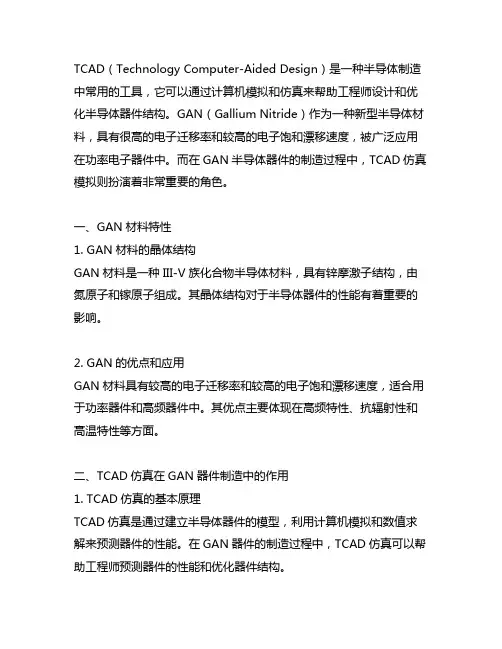 TCAD（Technology Computer-Aided Design）是一种半导体制造中常用的工具，它可以通过计算机模拟和仿真来帮助工程师设计和优化半导体器件结构。GAN（Gallium Nitride）作为一种新型半导体材料，具有很高的电子迁移率和较高的电子饱和漂移速度，被广泛应用在功率电子器件中。而在 GAN 半导体器件的制造过程中，TCAD 仿真模拟则扮演着非常重要的角色。

一、GAN 材料特性
1. GAN 材料的晶体结构
GAN 材料是一种 III-V 族化合物半导体材料，具有锌摩激子结构，由氮原子和镓原子组成。其晶体结构对于半导体器件的性能有着重要的影响。

2. GAN 的优点和应用
GAN 材料具有较高的电子迁移率和较高的电子饱和漂移速度，适合用于功率器件和高频器件中。其优点主要体现在高频特性、抗辐射性和高温特性等方面。

二、TCAD 仿真在 GAN 器件制造中的作用
1. TCAD 仿真的基本原理
TCAD 仿真是通过建立半导体器件的模型，利用计算机模拟和数值求解来预测器件的性能。在 GAN 器件的制造过程中，TCAD 仿真可以帮助工程师预测器件的性能和优化器件结构。